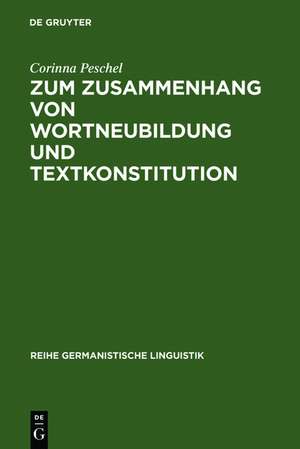 DE GRUYTER

Corinna Peschel

ZUM ZUSAMMENHANG VON WORTNEUBILDUNG UND TEXTKONSTITUTION

REIHE GERMANISTISCHE LINGUISTIK

DE G